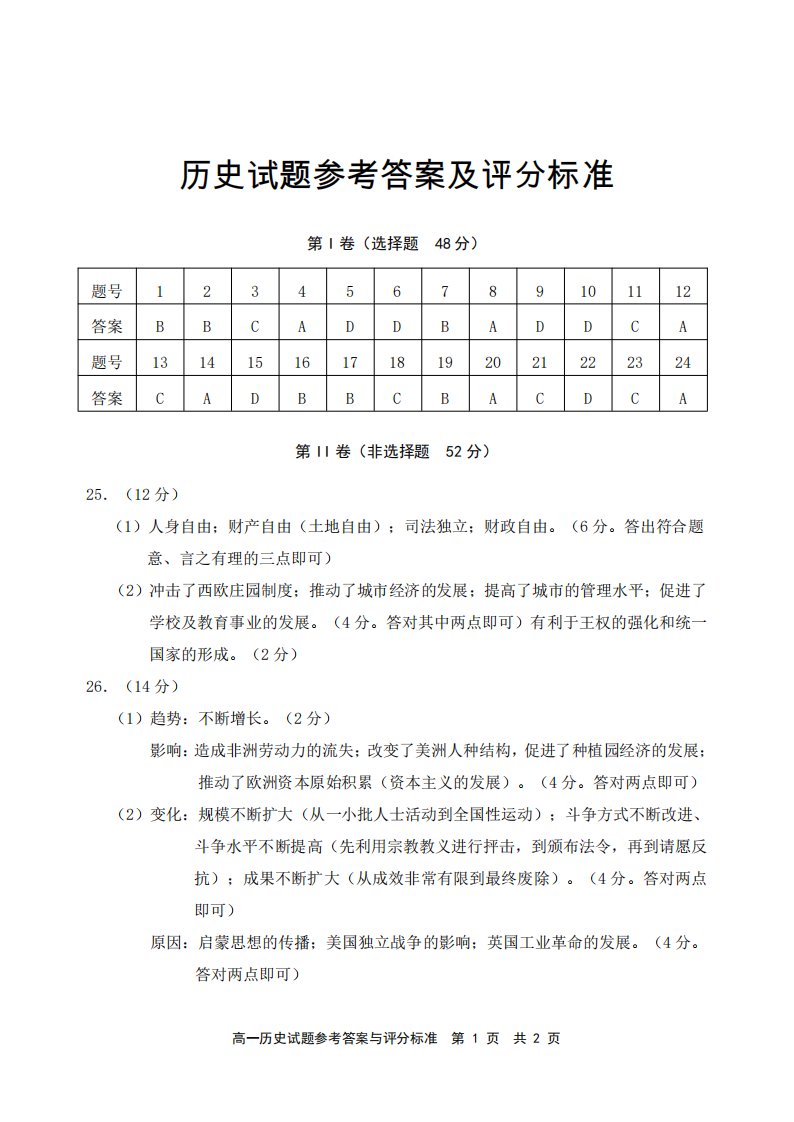 历史试题参考答案及评分标准

第Ⅰ卷（选择题 48分）

| 题号 | 1 | 2 | 3 | 4 | 5 | 6 | 7 | 8 | 9 | 10 | 11 | 12 |
|---|---|---|---|---|---|---|---|---|---|---|---|---|
| 答案 | B | B | C | A | D | D | B | A | D | D | C | A |
| 题号 | 13 | 14 | 15 | 16 | 17 | 18 | 19 | 20 | 21 | 22 | 23 | 24 |
| 答案 | C | A | D | B | B | C | B | A | C | D | C | A |

第Ⅱ卷（非选择题 52分）

25.（12分）

（1）人身自由；财产自由（土地自由）；司法独立；财政自由。（6分。答出符合题意、言之有理的三点即可）

（2）冲击了西欧庄园制度；推动了城市经济的发展；提高了城市的管理水平；促进了学校及教育事业的发展。（4分。答对其中两点即可）有利于王权的强化和统一国家的形成。（2分）

26.（14分）

（1）趋势：不断增长。（2分）

影响：造成非洲劳动力的流失；改变了美洲人种结构，促进了种植园经济的发展；推动了欧洲资本原始积累（资本主义的发展）。（4分。答对两点即可）

（2）变化：规模不断扩大（从一小批人士活动到全国性运动）；斗争方式不断改进、斗争水平不断提高（先利用宗教教义进行抨击，到颁布法令，再到请愿反抗）；成果不断扩大（从成效非常有限到最终废除）。（4分。答对两点即可）

原因：启蒙思想的传播；美国独立战争的影响；英国工业革命的发展。（4分。答对两点即可）

高一历史试题参考答案与评分标准 第1页 共2页